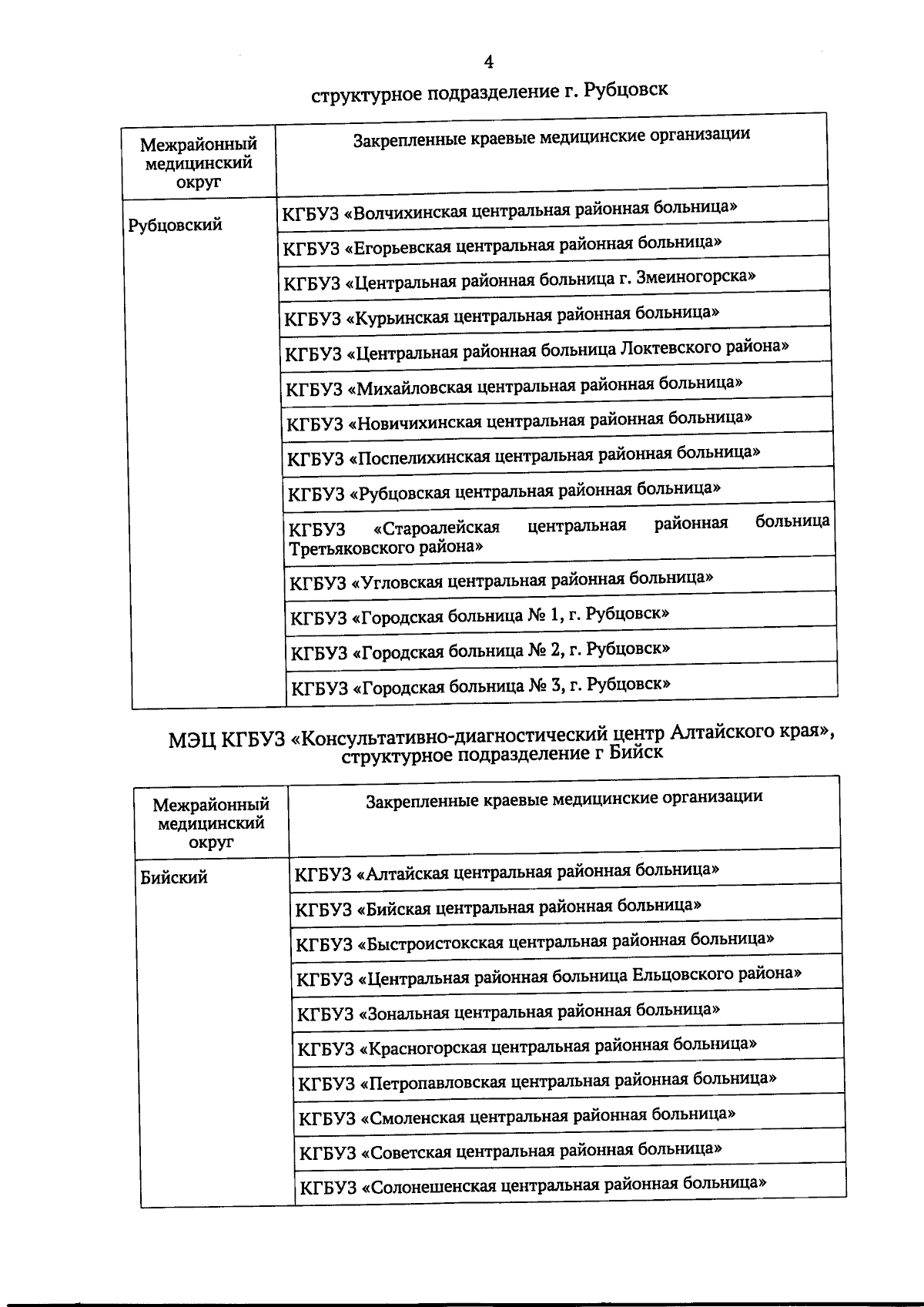 4

структурное подразделение г. Рубцовск

| Межрайонный медицинский округ | Закрепленные краевые медицинские организации |
|---|---|
| Рубцовский | КГБУЗ «Волчихинская центральная районная больница» |
| | КГБУЗ «Егорьевская центральная районная больница» |
| | КГБУЗ «Центральная районная больница г. Змеиногорска» |
| | КГБУЗ «Курьинская центральная районная больница» |
| | КГБУЗ «Центральная районная больница Локтевского района» |
| | КГБУЗ «Михайловская центральная районная больница» |
| | КГБУЗ «Новичихинская центральная районная больница» |
| | КГБУЗ «Поспелихинская центральная районная больница» |
| | КГБУЗ «Рубцовская центральная районная больница» |
| | КГБУЗ «Староалейская центральная районная больница Третьяковского района» |
| | КГБУЗ «Угловская центральная районная больница» |
| | КГБУЗ «Городская больница № 1, г. Рубцовск» |
| | КГБУЗ «Городская больница № 2, г. Рубцовск» |
| | КГБУЗ «Городская больница № 3, г. Рубцовск» |

МЭЦ КГБУЗ «Консультативно-диагностический центр Алтайского края», структурное подразделение г Бийск

| Межрайонный медицинский округ | Закрепленные краевые медицинские организации |
|---|---|
| Бийский | КГБУЗ «Алтайская центральная районная больница» |
| | КГБУЗ «Бийская центральная районная больница» |
| | КГБУЗ «Быстроистокская центральная районная больница» |
| | КГБУЗ «Центральная районная больница Ельцовского района» |
| | КГБУЗ «Зональная центральная районная больница» |
| | КГБУЗ «Красногорская центральная районная больница» |
| | КГБУЗ «Петропавловская центральная районная больница» |
| | КГБУЗ «Смоленская центральная районная больница» |
| | КГБУЗ «Советская центральная районная больница» |
| | КГБУЗ «Солонешенская центральная районная больница» |